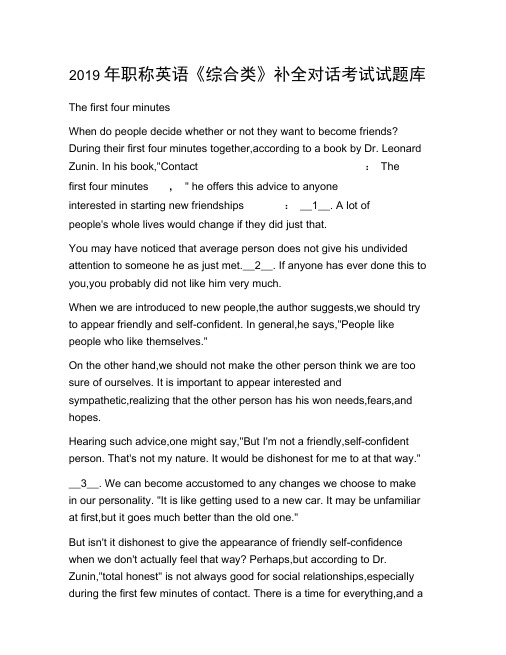 2019 年职称英语《综合类》补全对话考试试题库

The first four minutes

When do people decide whether or not they want to become friends? During their first four minutes together,according to a book by Dr. Leonard Zunin. In his book,"Contact : The first four minutes , " he offers this advice to anyone interested in starting new friendships : __1__. A lot of people's whole lives would change if they did just that.

You may have noticed that average person does not give his undivided attention to someone he as just met.__2__. If anyone has ever done this to you,you probably did not like him very much.

When we are introduced to new people,the author suggests,we should try to appear friendly and self-confident. In general,he says,"People like people who like themselves."

On the other hand,we should not make the other person think we are too sure of ourselves. It is important to appear interested and sympathetic,realizing that the other person has his won needs,fears,and hopes.

Hearing such advice,one might say,"But I'm not a friendly,self-confident person. That's not my nature. It would be dishonest for me to at that way."

__3__. We can become accustomed to any changes we choose to make in our personality. "It is like getting used to a new car. It may be unfamiliar at first,but it goes much better than the old one."

But isn't it dishonest to give the appearance of friendly self-confidence when we don't actually feel that way? Perhaps,but according to Dr. Zunin,"total honest" is not always good for social relationships,especially during the first few minutes of contact. There is a time for everything,and a